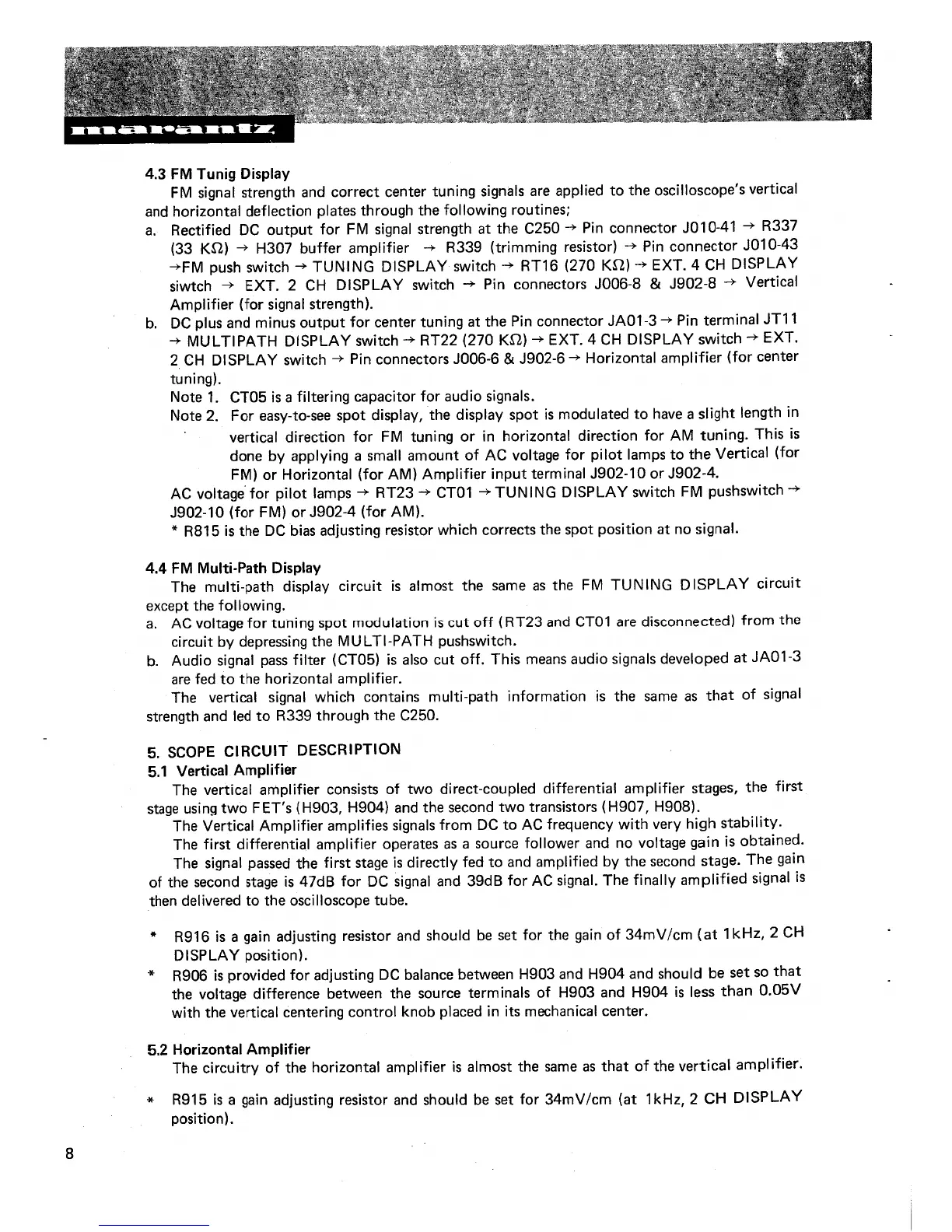 marantz

4.3 FM Tunig Display

FM signal strength and correct center tuning signals are applied to the oscilloscope's vertical and horizontal deflection plates through the following routines;

a. Rectified DC output for FM signal strength at the C250 → Pin connector J010-41 → R337 (33 KΩ) → H307 buffer amplifier → R339 (trimming resistor) → Pin connector J010-43 →FM push switch → TUNING DISPLAY switch → RT16 (270 KΩ) → EXT. 4 CH DISPLAY siwtch → EXT. 2 CH DISPLAY switch → Pin connectors J006-8 & J902-8 → Vertical Amplifier (for signal strength).

b. DC plus and minus output for center tuning at the Pin connector JA01-3 → Pin terminal JT11 → MULTIPATH DISPLAY switch → RT22 (270 KΩ) → EXT. 4 CH DISPLAY switch → EXT. 2 CH DISPLAY switch → Pin connectors J006-6 & J902-6 → Horizontal amplifier (for center tuning).

Note 1. CT05 is a filtering capacitor for audio signals.

Note 2. For easy-to-see spot display, the display spot is modulated to have a slight length in vertical direction for FM tuning or in horizontal direction for AM tuning. This is done by applying a small amount of AC voltage for pilot lamps to the Vertical (for FM) or Horizontal (for AM) Amplifier input terminal J902-10 or J902-4.

AC voltage for pilot lamps → RT23 → CT01 → TUNING DISPLAY switch FM pushswitch → J902-10 (for FM) or J902-4 (for AM).

* R815 is the DC bias adjusting resistor which corrects the spot position at no signal.

4.4 FM Multi-Path Display

The multi-path display circuit is almost the same as the FM TUNING DISPLAY circuit except the following.

a. AC voltage for tuning spot modulation is cut off (RT23 and CT01 are disconnected) from the circuit by depressing the MULTI-PATH pushswitch.

b. Audio signal pass filter (CT05) is also cut off. This means audio signals developed at JA01-3 are fed to the horizontal amplifier.

The vertical signal which contains multi-path information is the same as that of signal strength and led to R339 through the C250.

5. SCOPE CIRCUIT DESCRIPTION

5.1 Vertical Amplifier

The vertical amplifier consists of two direct-coupled differential amplifier stages, the first stage using two FET's (H903, H904) and the second two transistors (H907, H908).

The Vertical Amplifier amplifies signals from DC to AC frequency with very high stability.

The first differential amplifier operates as a source follower and no voltage gain is obtained.

The signal passed the first stage is directly fed to and amplified by the second stage. The gain of the second stage is 47dB for DC signal and 39dB for AC signal. The finally amplified signal is then delivered to the oscilloscope tube.

* R916 is a gain adjusting resistor and should be set for the gain of 34mV/cm (at 1kHz, 2 CH DISPLAY position).

* R906 is provided for adjusting DC balance between H903 and H904 and should be set so that the voltage difference between the source terminals of H903 and H904 is less than 0.05V with the vertical centering control knob placed in its mechanical center.

5.2 Horizontal Amplifier

The circuitry of the horizontal amplifier is almost the same as that of the vertical amplifier.

* R915 is a gain adjusting resistor and should be set for 34mV/cm (at 1kHz, 2 CH DISPLAY position).

8